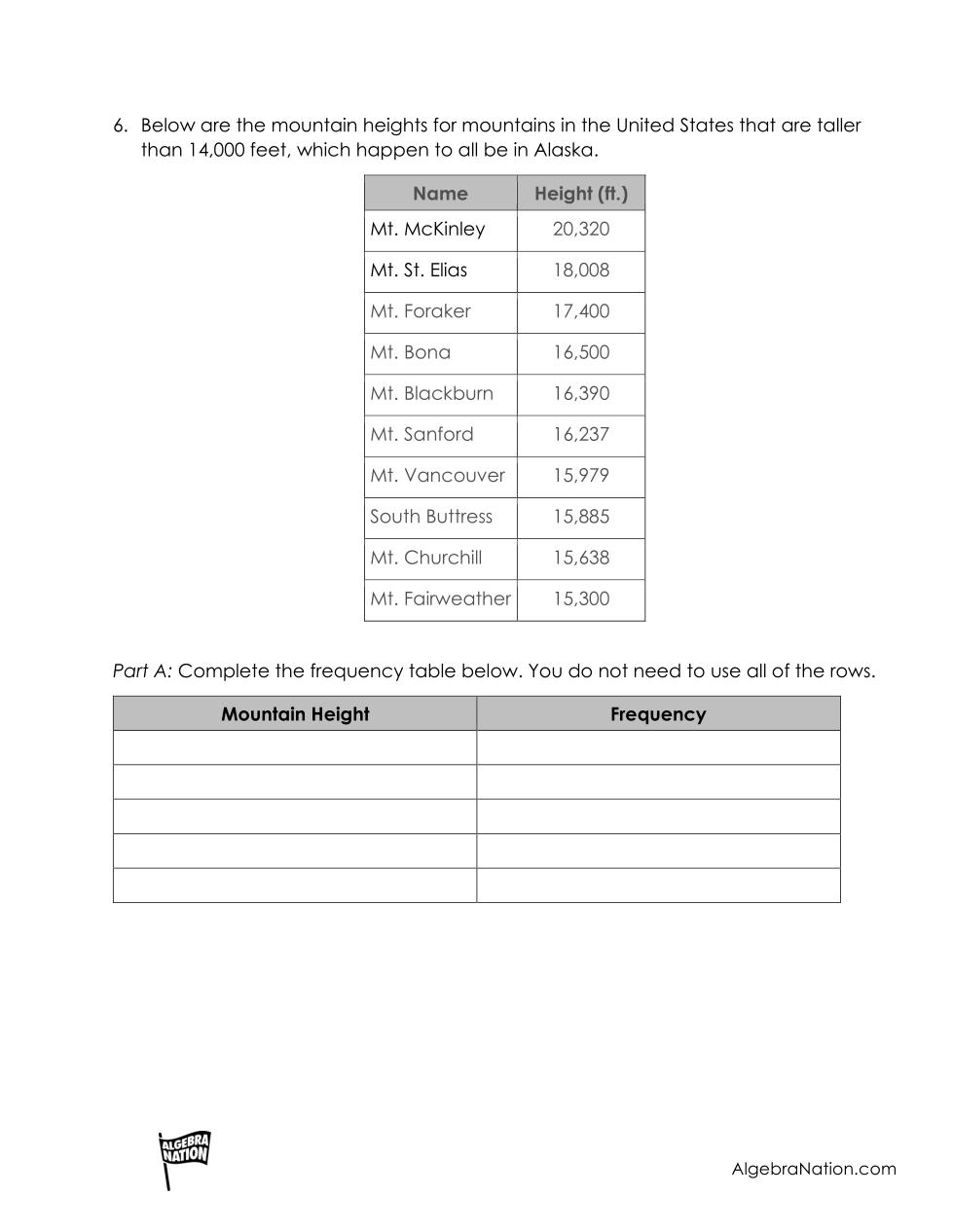 6. Below are the mountain heights for mountains in the United States that are taller than 14,000 feet, which happen to all be in Alaska.

| Name | Height (ft.) |
|---|---|
| Mt. McKinley | 20,320 |
| Mt. St. Elias | 18,008 |
| Mt. Foraker | 17,400 |
| Mt. Bona | 16,500 |
| Mt. Blackburn | 16,390 |
| Mt. Sanford | 16,237 |
| Mt. Vancouver | 15,979 |
| South Buttress | 15,885 |
| Mt. Churchill | 15,638 |
| Mt. Fairweather | 15,300 |

Part A: Complete the frequency table below. You do not need to use all of the rows.

| Mountain Height | Frequency |
|---|---|
| | |
| | |
| | |
| | |
| | |

ALGEBRA NATION

AlgebraNation.com